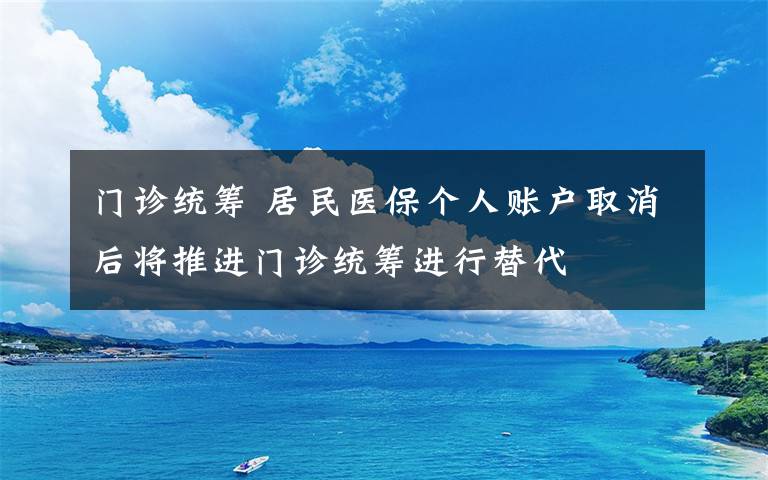 门诊统筹 居民医保个人账户取消后将推进门诊统筹进行替代